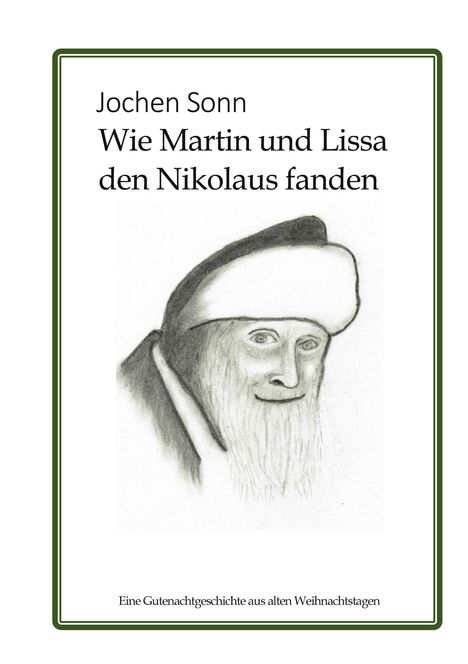 Jochen Sonn

Wie Martin und Lissa den Nikolaus fanden

Eine Gutenachtgeschichte aus alten Weihnachtstagen